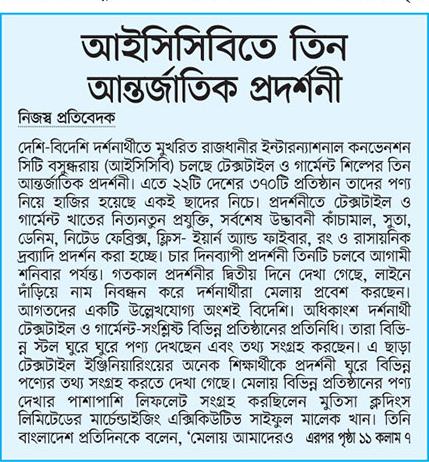 আইসিসিবিতে তিন আন্তর্জাতিক প্রদর্শনী

নিজস্ব প্রতিবেদক

দেশি-বিদেশি দর্শনার্থীতে মুখরিত রাজধানীর ইন্টারন্যাশনাল কনভেনশন সিটি বসুন্ধরায় (আইসিসিবি) চলছে টেক্সটাইল ও গার্মেন্ট শিল্পের তিন আন্তর্জাতিক প্রদর্শনী। এতে ২২টি দেশের ৩৭০টি প্রতিষ্ঠান তাদের পণ্য নিয়ে হাজির হয়েছে একই ছাদের নিচে। প্রদর্শনীতে টেক্সটাইল ও গার্মেন্ট খাতের নিত্যনতুন প্রযুক্তি, সর্বশেষ উদ্ভাবনী কাঁচামাল, সুতা, ডেনিম, নিটেড ফেব্রিক্স, ফ্লিস- ইয়ার্ন অ্যান্ড ফাইবার, রং ও রাসায়নিক দ্রব্যাদি প্রদর্শন করা হচ্ছে। চার দিনব্যাপী প্রদর্শনী তিনটি চলবে আগামী শনিবার পর্যন্ত। গতকাল প্রদর্শনীর দ্বিতীয় দিনে দেখা গেছে, লাইনে দাঁড়িয়ে নাম নিবন্ধন করে দর্শনার্থীরা মেলায় প্রবেশ করছেন। আগতদের একটি উল্লেখযোগ্য অংশই বিদেশি। অধিকাংশ দর্শনার্থী টেক্সটাইল ও গার্মেন্ট-সংশ্লিষ্ট বিভিন্ন প্রতিষ্ঠানের প্রতিনিধি। তারা বিভিন্ন স্টল ঘুরে ঘুরে পণ্য দেখছেন এবং তথ্য সংগ্রহ করছেন। এ ছাড়া টেক্সটাইল ইঞ্জিনিয়ারিংয়ের অনেক শিক্ষার্থীকে প্রদর্শনী ঘুরে বিভিন্ন পণ্যের তথ্য সংগ্রহ করতে দেখা গেছে। মেলায় বিভিন্ন প্রতিষ্ঠানের পণ্য দেখার পাশাপাশি লিফলেট সংগ্রহ করছিলেন মুতিসা ক্লদিংস লিমিটেডের মার্চেন্ডাইজিং এক্সিকিউটিভ সাইফুল মালেক খান। তিনি বাংলাদেশ প্রতিদিনকে বলেন, 'মেলায় আমাদেরও এরপর পৃষ্ঠা ১১ কলাম ৭